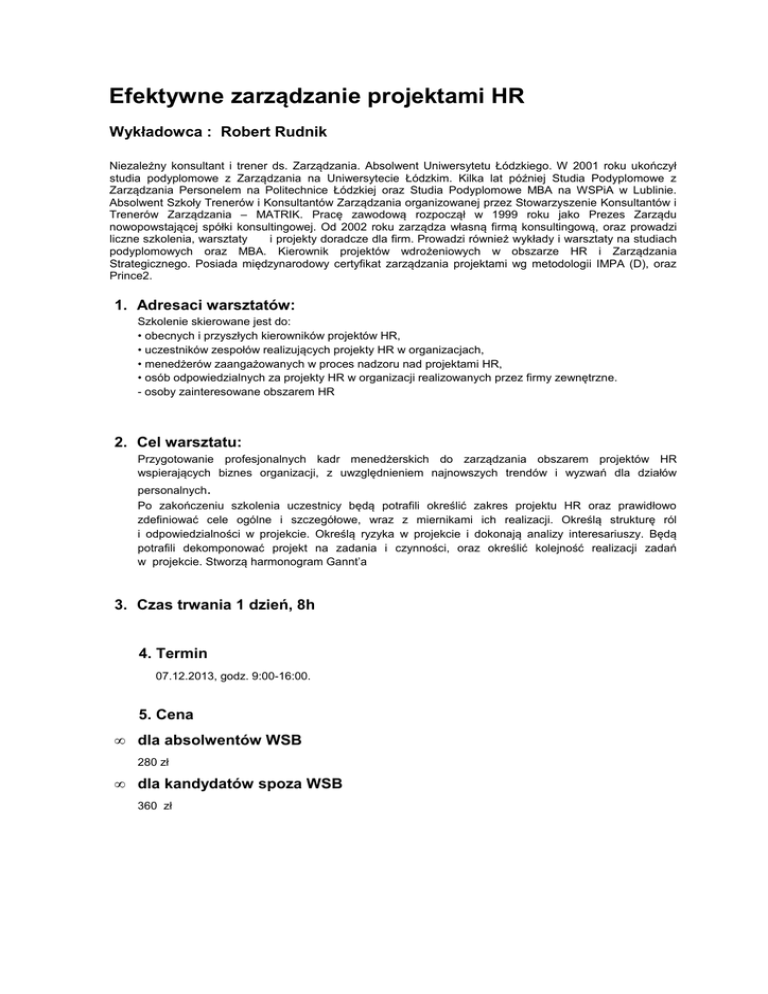 Efektywne zarządzanie projektami HR

Wykładowca : Robert Rudnik

Niezależny konsultant i trener ds. Zarządzania. Absolwent Uniwersytetu Łódzkiego. W 2001 roku ukończył studia podyplomowe z Zarządzania na Uniwersytecie Łódzkim. Kilka lat później Studia Podyplomowe z Zarządzania Personelem na Politechnice Łódzkiej oraz Studia Podyplomowe MBA na WSPiA w Lublinie. Absolwent Szkoły Trenerów i Konsultantów Zarządzania organizowanej przez Stowarzyszenie Konsultantów i Trenerów Zarządzania – MATRIK. Pracę zawodową rozpoczął w 1999 roku jako Prezes Zarządu nowopowstającej spółki konsultingowej. Od 2002 roku zarządza własną firmą konsultingową, oraz prowadzi liczne szkolenia, warsztaty i projekty doradcze dla firm. Prowadzi również wykłady i warsztaty na studiach podyplomowych oraz MBA. Kierownik projektów wdrożeniowych w obszarze HR i Zarządzania Strategicznego. Posiada międzynarodowy certyfikat zarządzania projektami wg metodologii IMPA (D), oraz Prince2.

1. Adresaci warsztatów:
Szkolenie skierowane jest do:
• obecnych i przyszłych kierowników projektów HR,
• uczestników zespołów realizujących projekty HR w organizacjach,
• menedżerów zaangażowanych w proces nadzoru nad projektami HR,
• osób odpowiedzialnych za projekty HR w organizacji realizowanych przez firmy zewnętrzne.
- osoby zainteresowane obszarem HR

2. Cel warsztatu:
Przygotowanie profesjonalnych kadr menedżerskich do zarządzania obszarem projektów HR wspierających biznes organizacji, z uwzględnieniem najnowszych trendów i wyzwań dla działów personalnych.
Po zakończeniu szkolenia uczestnicy będą potrafili określić zakres projektu HR oraz prawidłowo zdefiniować cele ogólne i szczegółowe, wraz z miernikami ich realizacji. Określą strukturę ról i odpowiedzialności w projekcie. Określą ryzyka w projekcie i dokonają analizy interesariuszy. Będą potrafili dekomponować projekt na zadania i czynności, oraz określić kolejność realizacji zadań w projekcie. Stworzą harmonogram Gannt'a

3. Czas trwania 1 dzień, 8h

4. Termin
07.12.2013, godz. 9:00-16:00.

5. Cena
∞ dla absolwentów WSB
280 zł
∞ dla kandydatów spoza WSB
360 zł